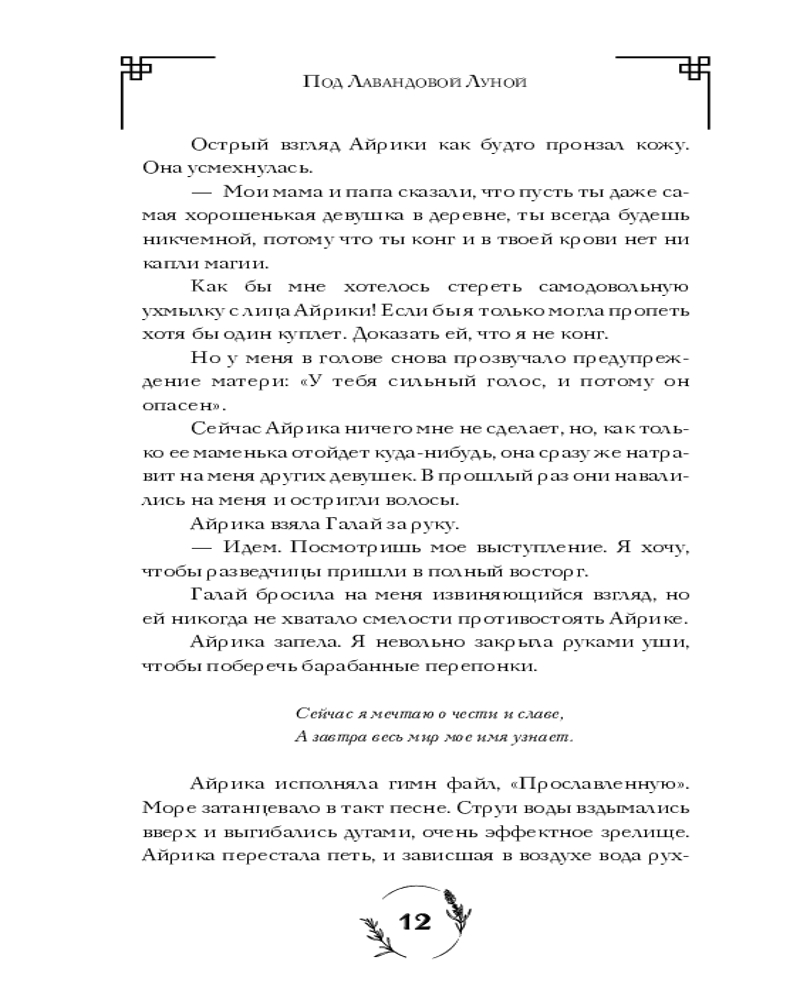 Под Лавандовой Луной

Острый взгляд Айрики как будто пронзал кожу. Она усмехнулась.

— Мои мама и папа сказали, что пусть ты даже самая хорошенькая девушка в деревне, ты всегда будешь никчемной, потому что ты конг и в твоей крови нет ни капли магии.

Как бы мне хотелось стереть самодовольную ухмылку с лица Айрики! Если бы я только могла пропеть хотя бы один куплет. Доказать ей, что я не конг.

Но у меня в голове снова прозвучало предупреждение матери: «У тебя сильный голос, и потому он опасен».

Сейчас Айрика ничего мне не сделает, но, как только ее маменька отойдет куда-нибудь, она сразу же натравит на меня других девушек. В прошлый раз они навалились на меня и остригли волосы.

Айрика взяла Галай за руку.

— Идем. Посмотришь мое выступление. Я хочу, чтобы разведчицы пришли в полный восторг.

Галай бросила на меня извиняющийся взгляд, но ей никогда не хватало смелости противостоять Айрике.

Айрика запела. Я невольно закрыла руками уши, чтобы поберечь барабанные перепонки.

Сейчас я мечтаю о чести и славе,
А завтра весь мир мое имя узнает.

Айрика исполняла гимн файл, «Прославленную». Море затанцевало в такт песне. Струи воды вздымались вверх и выгибались дугами, очень эффектное зрелище. Айрика перестала петь, и зависшая в воздухе вода рух-

12